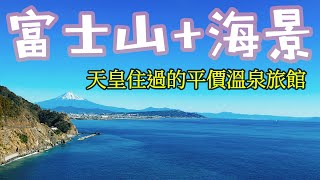 富士山+海景

天皇住過的平價溫泉旅館